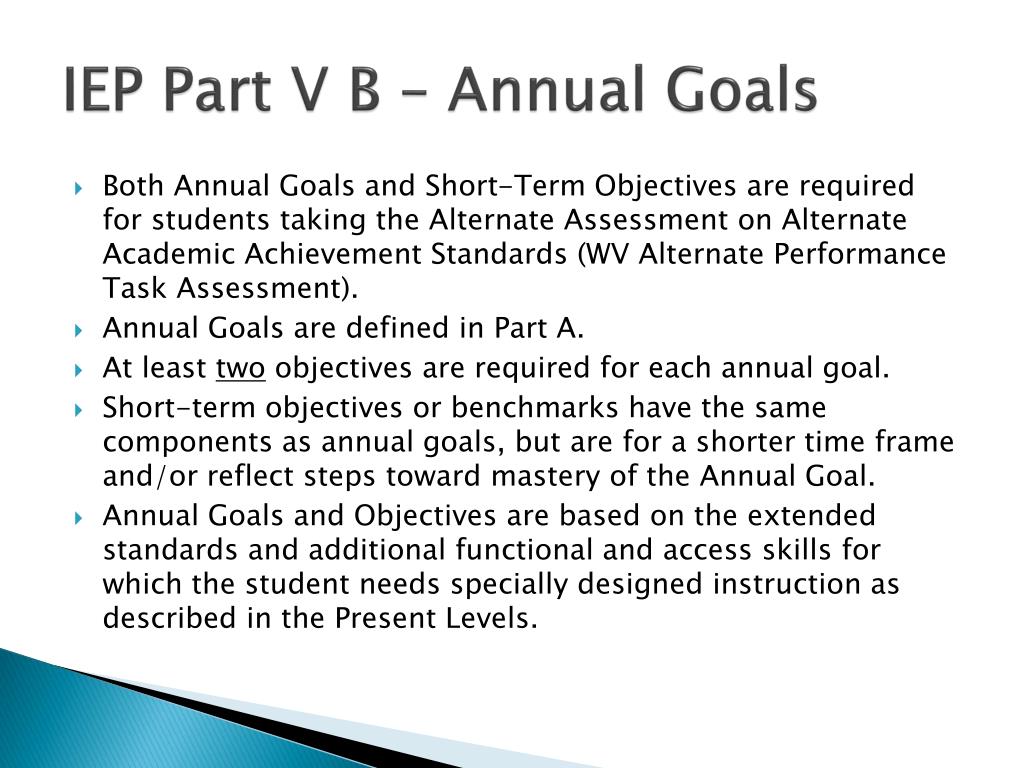 IEP Part V B – Annual Goals

Both Annual Goals and Short-Term Objectives are required for students taking the Alternate Assessment on Alternate Academic Achievement Standards (WV Alternate Performance Task Assessment).

Annual Goals are defined in Part A.

At least two objectives are required for each annual goal.

Short-term objectives or benchmarks have the same components as annual goals, but are for a shorter time frame and/or reflect steps toward mastery of the Annual Goal.

Annual Goals and Objectives are based on the extended standards and additional functional and access skills for which the student needs specially designed instruction as described in the Present Levels.